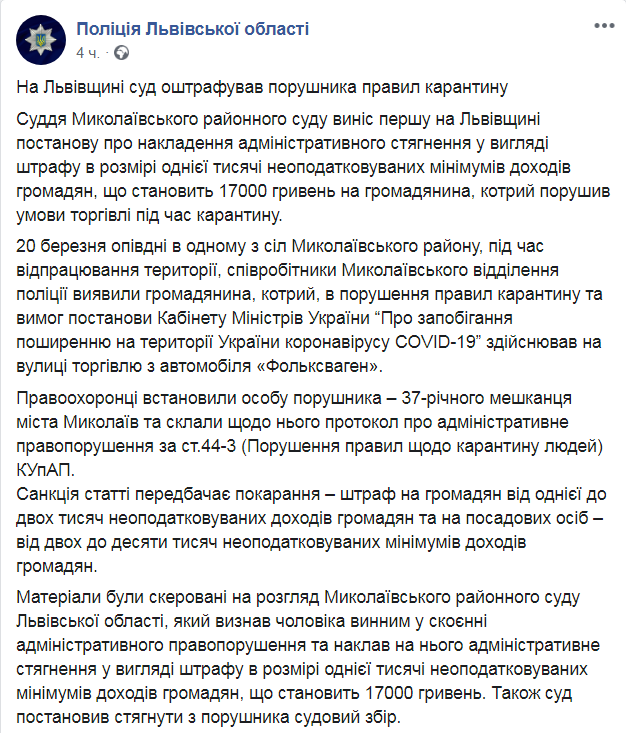 Поліція Львівської області
4 ч. ·

На Львівщині суд оштрафував порушника правил карантину

Суддя Миколаївського районного суду виніс першу на Львівщині постанову про накладення адміністративного стягнення у вигляді штрафу в розмірі однієї тисячі неоподатковуваних мінімумів доходів громадян, що становить 17000 гривень на громадянина, котрий порушив умови торгівлі під час карантину.

20 березня опівдні в одному з сіл Миколаївського району, під час відпрацювання території, співробітники Миколаївського відділення поліції виявили громадянина, котрий, в порушення правил карантину та вимог постанови Кабінету Міністрів України “Про запобігання поширенню на території України коронавірусу COVID-19” здійснював на вулиці торгівлю з автомобіля «Фольксваген».

Правоохоронці встановили особу порушника – 37-річного мешканця міста Миколаїв та склали щодо нього протокол про адміністративне правопорушення за ст.44-3 (Порушення правил щодо карантину людей) КУпАП.
Санкція статті передбачає покарання – штраф на громадян від однієї до двох тисяч неоподатковуваних доходів громадян та на посадових осіб – від двох до десяти тисяч неоподатковуваних мінімумів доходів громадян.

Матеріали були скеровані на розгляд Миколаївського районного суду Львівської області, який визнав чоловіка винним у скоєнні адміністративного правопорушення та наклав на нього адміністративне стягнення у вигляді штрафу в розмірі однієї тисячі неоподатковуваних мінімумів доходів громадян, що становить 17000 гривень. Також суд постановив стягнути з порушника судовий збір.